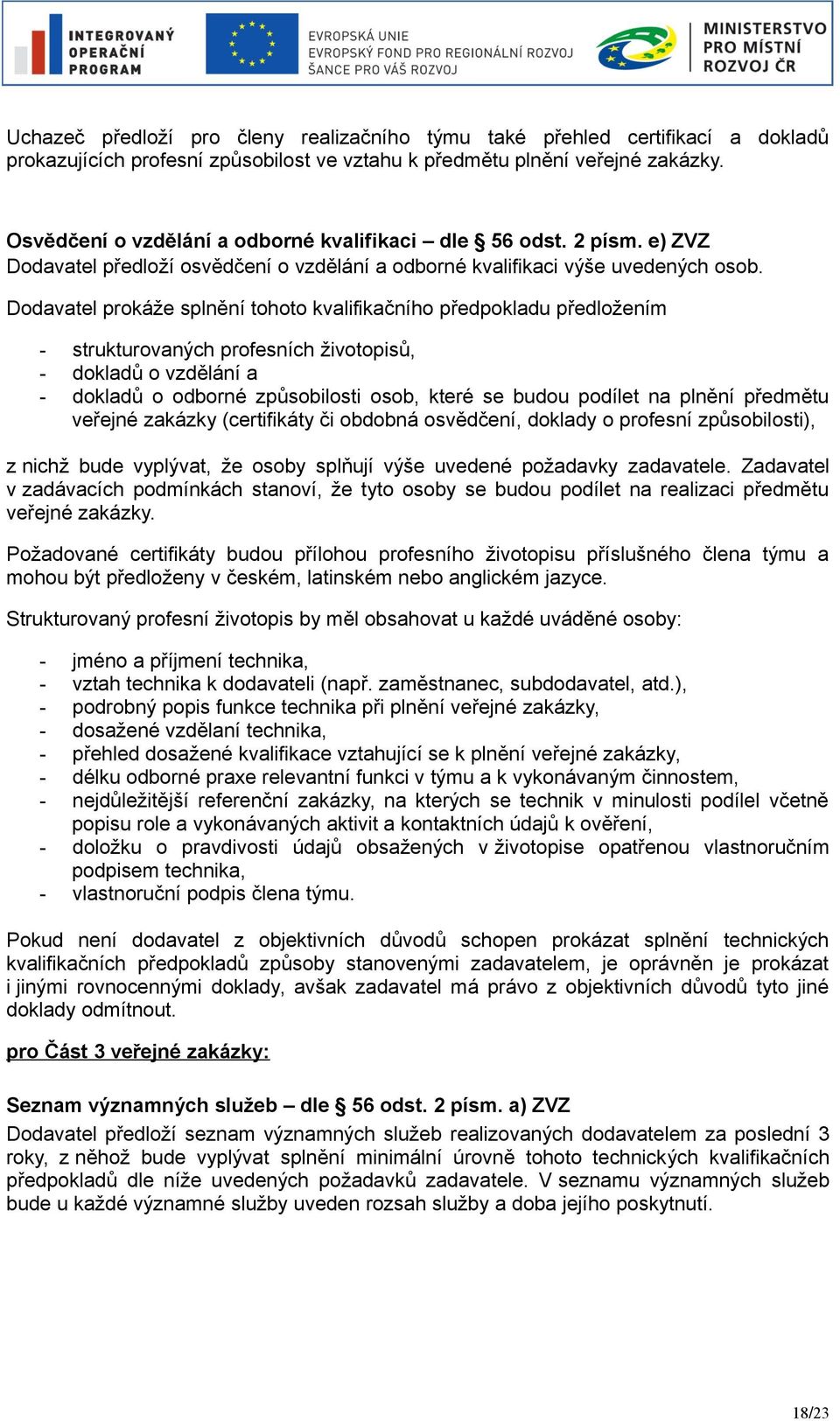 INTEGROVANÝ OPERAČNÍ PROGRAM

EVROPSKÁ UNIE
EVROPSKÝ FOND PRO REGIONÁLNÍ ROZVOJ
ŠANCE PRO VÁŠ ROZVOJ

MINISTERSTVO PRO MÍSTNÍ ROZVOJ ČR

Uchazeč předloží pro členy realizačního týmu také přehled certifikací a dokladů prokazujících profesní způsobilost ve vztahu k předmětu plnění veřejné zakázky.

Osvědčení o vzdělání a odborné kvalifikaci – dle § 56 odst. 2 písm. e) ZVZ
Dodavatel předloží osvědčení o vzdělání a odborné kvalifikaci výše uvedených osob.

Dodavatel prokáže splnění tohoto kvalifikačního předpokladu předložením

- strukturovaných profesních životopisů,
- dokladů o vzdělání a
- dokladů o odborné způsobilosti osob, které se budou podílet na plnění předmětu veřejné zakázky (certifikáty či obdobná osvědčení, doklady o profesní způsobilosti),

z nichž bude vyplývat, že osoby splňují výše uvedené požadavky zadavatele. Zadavatel v zadávacích podmínkách stanoví, že tyto osoby se budou podílet na realizaci předmětu veřejné zakázky.

Požadované certifikáty budou přílohou profesního životopisu příslušného člena týmu a mohou být předloženy v českém, latinském nebo anglickém jazyce.

Strukturovaný profesní životopis by měl obsahovat u každé uváděné osoby:

- jméno a příjmení technika,
- vztah technika k dodavateli (např. zaměstnanec, subdodavatel, atd.),
- podrobný popis funkce technika při plnění veřejné zakázky,
- dosažené vzdělaní technika,
- přehled dosažené kvalifikace vztahující se k plnění veřejné zakázky,
- délku odborné praxe relevantní funkci v týmu a k vykonávaným činnostem,
- nejdůležitější referenční zakázky, na kterých se technik v minulosti podílel včetně popisu role a vykonávaných aktivit a kontaktních údajů k ověření,
- doložku o pravdivosti údajů obsažených v životopise opatřenou vlastnoručním podpisem technika,
- vlastnoruční podpis člena týmu.

Pokud není dodavatel z objektivních důvodů schopen prokázat splnění technických kvalifikačních předpokladů způsoby stanovenými zadavatelem, je oprávněn je prokázat i jinými rovnocennými doklady, avšak zadavatel má právo z objektivních důvodů tyto jiné doklady odmítnout.

pro Část 3 veřejné zakázky:

Seznam významných služeb – dle § 56 odst. 2 písm. a) ZVZ
Dodavatel předloží seznam významných služeb realizovaných dodavatelem za poslední 3 roky, z něhož bude vyplývat splnění minimální úrovně tohoto technických kvalifikačních předpokladů dle níže uvedených požadavků zadavatele. V seznamu významných služeb bude u každé významné služby uveden rozsah služby a doba jejího poskytnutí.

18/23